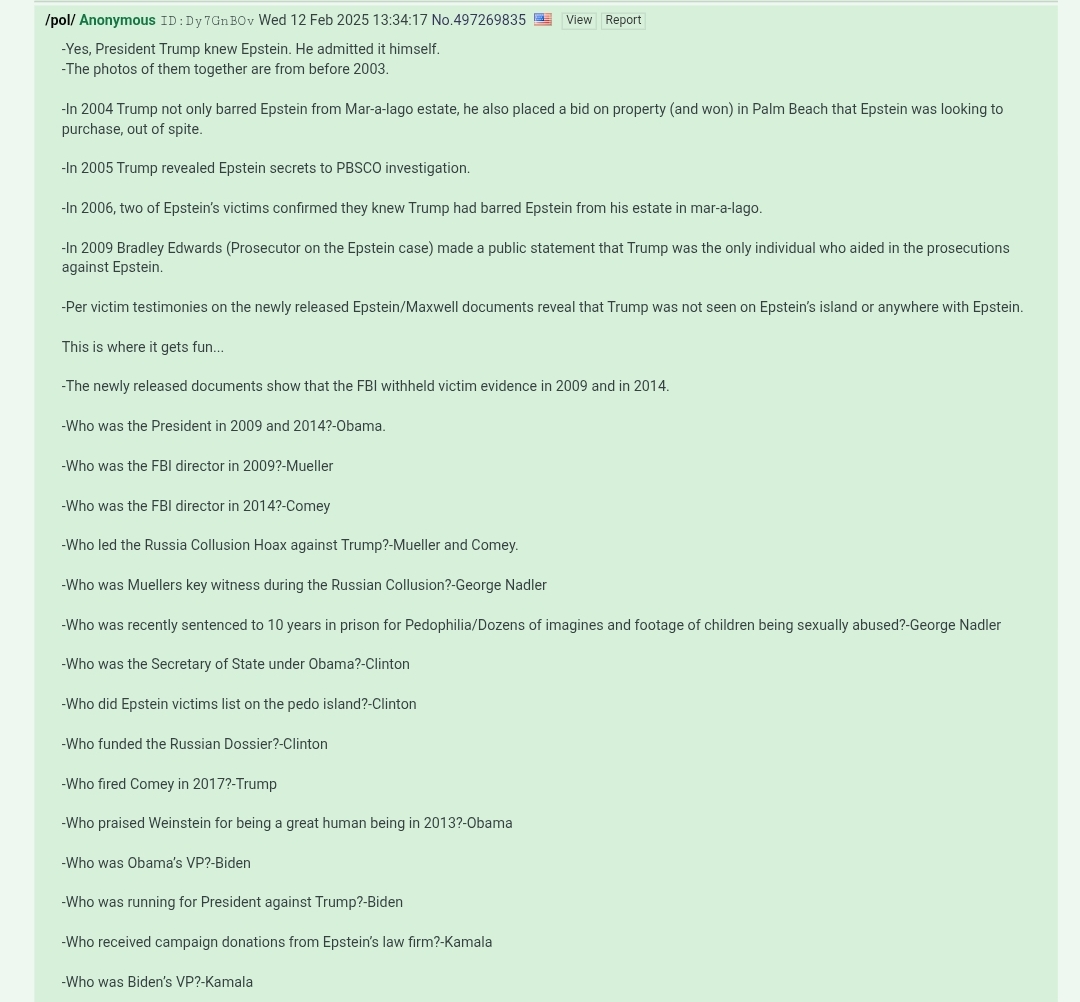 /pol/ Anonymous ID:Dy7GnBOv Wed 12 Feb 2025 13:34:17 No.497269835 View Report

-Yes, President Trump knew Epstein. He admitted it himself.
-The photos of them together are from before 2003.

-In 2004 Trump not only barred Epstein from Mar-a-lago estate, he also placed a bid on property (and won) in Palm Beach that Epstein was looking to purchase, out of spite.

-In 2005 Trump revealed Epstein secrets to PBSCO investigation.

-In 2006, two of Epstein's victims confirmed they knew Trump had barred Epstein from his estate in mar-a-lago.

-In 2009 Bradley Edwards (Prosecutor on the Epstein case) made a public statement that Trump was the only individual who aided in the prosecutions against Epstein.

-Per victim testimonies on the newly released Epstein/Maxwell documents reveal that Trump was not seen on Epstein's island or anywhere with Epstein.

This is where it gets fun...

-The newly released documents show that the FBI withheld victim evidence in 2009 and in 2014.

-Who was the President in 2009 and 2014?-Obama.

-Who was the FBI director in 2009?-Mueller

-Who was the FBI director in 2014?-Comey

-Who led the Russia Collusion Hoax against Trump?-Mueller and Comey.

-Who was Muellers key witness during the Russian Collusion?-George Nadler

-Who was recently sentenced to 10 years in prison for Pedophilia/Dozens of imagines and footage of children being sexually abused?-George Nadler

-Who was the Secretary of State under Obama?-Clinton

-Who did Epstein victims list on the pedo island?-Clinton

-Who funded the Russian Dossier?-Clinton

-Who fired Comey in 2017?-Trump

-Who praised Weinstein for being a great human being in 2013?-Obama

-Who was Obama's VP?-Biden

-Who was running for President against Trump?-Biden

-Who received campaign donations from Epstein's law firm?-Kamala

-Who was Biden's VP?-Kamala